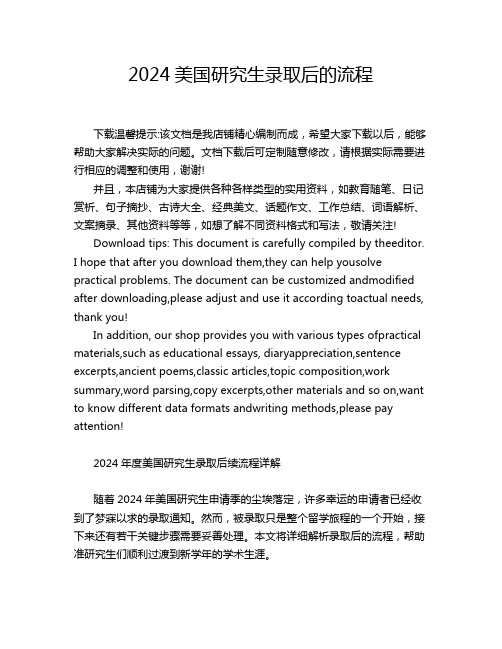 2024 美国研究生录取后的流程

下载温馨提示:该文档是我店铺精心编制而成，希望大家下载以后，能够帮助大家解决实际的问题。文档下载后可定制随意修改，请根据实际需要进行相应的调整和使用，谢谢!

并且，本店铺为大家提供各种各样类型的实用资料，如教育随笔、日记赏析、句子摘抄、古诗大全、经典美文、话题作文、工作总结、词语解析、文案摘录、其他资料等等，如想了解不同资料格式和写法，敬请关注!

Download tips: This document is carefully compiled by theeditor. I hope that after you download them,they can help yousolve practical problems. The document can be customized andmodified after downloading,please adjust and use it according toactual needs, thank you!

In addition, our shop provides you with various types ofpractical materials,such as educational essays, diaryappreciation,sentence excerpts,ancient poems,classic articles,topic composition,work summary,word parsing,copy excerpts,other materials and so on,want to know different data formats andwriting methods,please pay attention!

2024 年度美国研究生录取后续流程详解

随着 2024 年美国研究生申请季的尘埃落定，许多幸运的申请者已经收到了梦寐以求的录取通知。然而，被录取只是整个留学旅程的一个开始，接下来还有若干关键步骤需要妥善处理。本文将详细解析录取后的流程，帮助准研究生们顺利过渡到新学年的学术生涯。